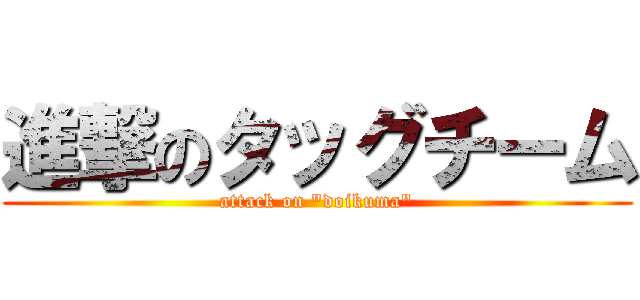 進撃のタッグチーム
attack on "doikuma"